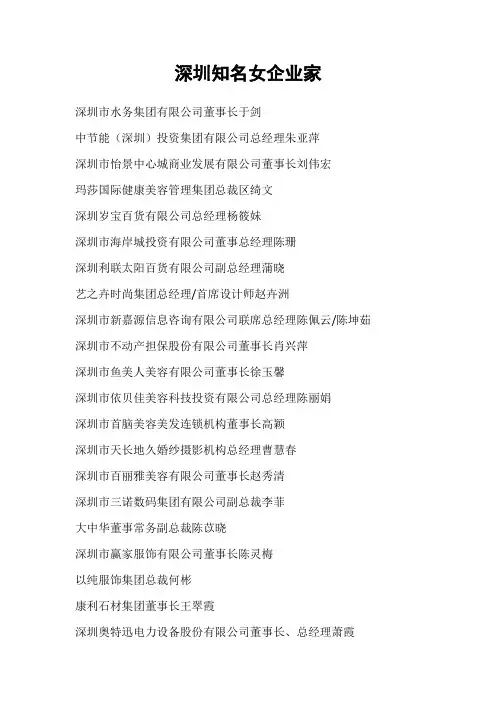 深圳知名女企业家

深圳市水务集团有限公司董事长于剑

中节能（深圳）投资集团有限公司总经理朱亚萍

深圳市怡景中心城商业发展有限公司董事长刘伟宏

玛莎国际健康美容管理集团总裁区绮文

深圳岁宝百货有限公司总经理杨筱妹

深圳市海岸城投资有限公司董事总经理陈珊

深圳利联太阳百货有限公司副总经理蒲晓

艺之卉时尚集团总经理/首席设计师赵卉洲

深圳市新嘉源信息咨询有限公司联席总经理陈佩云/陈坤茹

深圳市不动产担保股份有限公司董事长肖兴萍

深圳市鱼美人美容有限公司董事长徐玉馨

深圳市依贝佳美容科技投资有限公司总经理陈丽娟

深圳市首脑美容美发连锁机构董事长高颖

深圳市天长地久婚纱摄影机构总经理曹慧春

深圳市百丽雅美容有限公司董事长赵秀清

深圳市三诺数码集团有限公司副总裁李菲

大中华董事常务副总裁陈苡晓

深圳市赢家服饰有限公司董事长陈灵梅

以纯服饰集团总裁何彬

康利石材集团董事长王翠霞

深圳奥特迅电力设备股份有限公司董事长、总经理萧霞